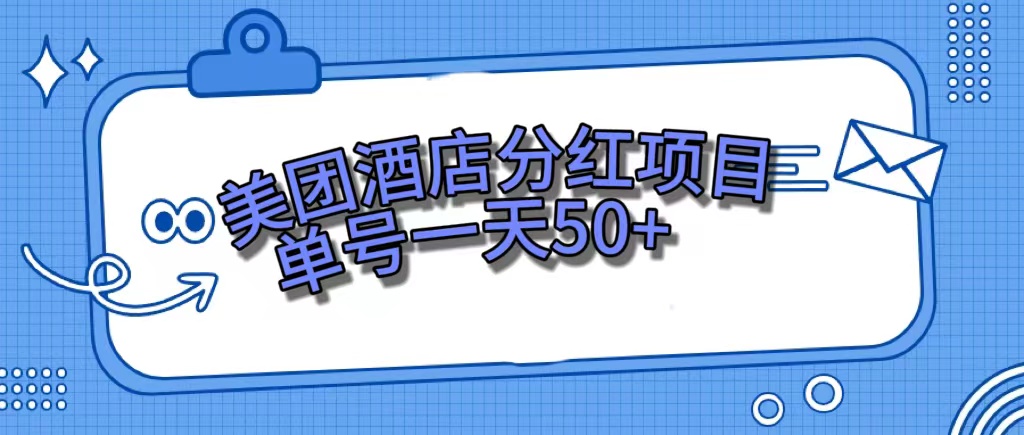 美团酒店分红项目
单号一天50+